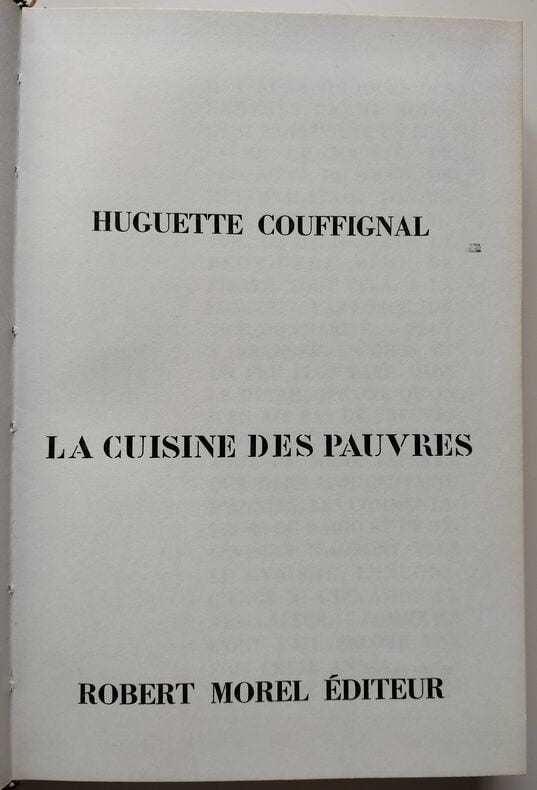 HUGUETTE COUFFIGNAL

LA CUISINE DES PAUVRES

ROBERT MOREL ÉDITEUR